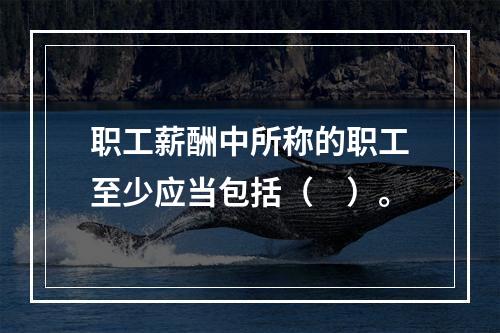 职工薪酬中所称的职工至少应当包括（　）。